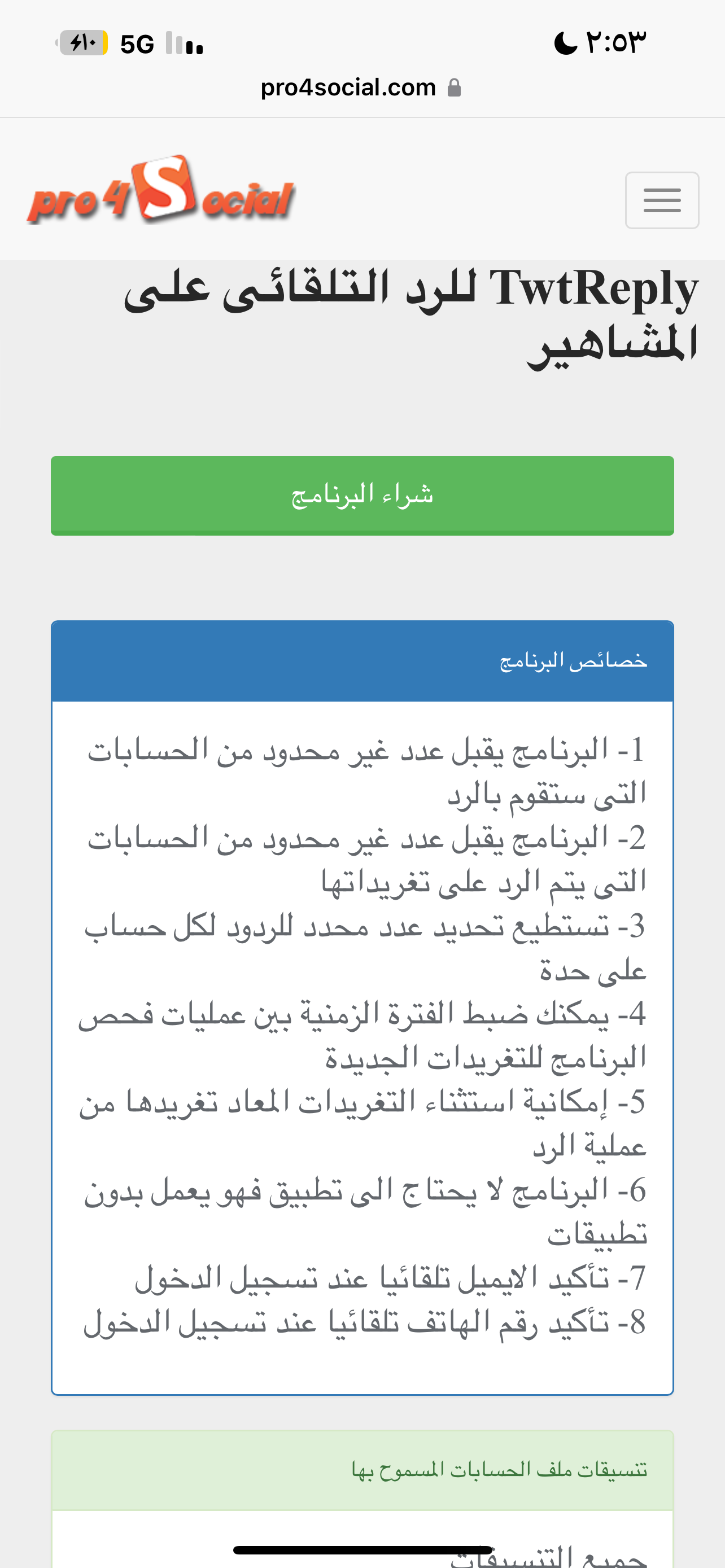 ٢:٥٣
5G ١٠
pro4social.com

pro4Social

TwtReply للرد التلقائى على المشاهير

شراء البرنامج

خصائص البرنامج

1- البرنامج يقبل عدد غير محدود من الحسابات التى ستقوم بالرد
2- البرنامج يقبل عدد غير محدود من الحسابات التى يتم الرد على تغريداتها
3- تستطيع تحديد عدد محدد للردود لكل حساب على حدة
4- يمكنك ضبط الفترة الزمنية بين عمليات فحص البرنامج للتغريدات الجديدة
5- إمكانية استثناء التغريدات المعاد تغريدها من عملية الرد
6- البرنامج لا يحتاج الى تطبيق فهو يعمل بدون تطبيقات
7- تأكيد الايميل تلقائيا عند تسجيل الدخول
8- تأكيد رقم الهاتف تلقائيا عند تسجيل الدخول

تنسيقات ملف الحسابات المسموح بها

جميع التنسيقات